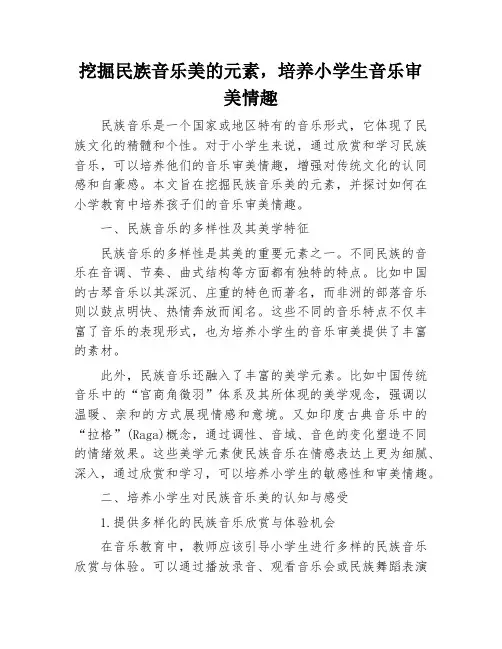 挖掘民族音乐美的元素，培养小学生音乐审美情趣

民族音乐是一个国家或地区特有的音乐形式，它体现了民族文化的精髓和个性。对于小学生来说，通过欣赏和学习民族音乐，可以培养他们的音乐审美情趣，增强对传统文化的认同感和自豪感。本文旨在挖掘民族音乐美的元素，并探讨如何在小学教育中培养孩子们的音乐审美情趣。

一、民族音乐的多样性及其美学特征

民族音乐的多样性是其美的重要元素之一。不同民族的音乐在音调、节奏、曲式结构等方面都有独特的特点。比如中国的古琴音乐以其深沉、庄重的特色而著名，而非洲的部落音乐则以鼓点明快、热情奔放而闻名。这些不同的音乐特点不仅丰富了音乐的表现形式，也为培养小学生的音乐审美提供了丰富的素材。

此外，民族音乐还融入了丰富的美学元素。比如中国传统音乐中的“宫商角徵羽”体系及其所体现的美学观念，强调以温暖、亲和的方式展现情感和意境。又如印度古典音乐中的“拉格”(Raga)概念，通过调性、音域、音色的变化塑造不同的情绪效果。这些美学元素使民族音乐在情感表达上更为细腻、深入，通过欣赏和学习，可以培养小学生的敏感性和审美情趣。

二、培养小学生对民族音乐美的认知与感受

1.提供多样化的民族音乐欣赏与体验机会

在音乐教育中，教师应该引导小学生进行多样的民族音乐欣赏与体验。可以通过播放录音、观看音乐会或民族舞蹈表演